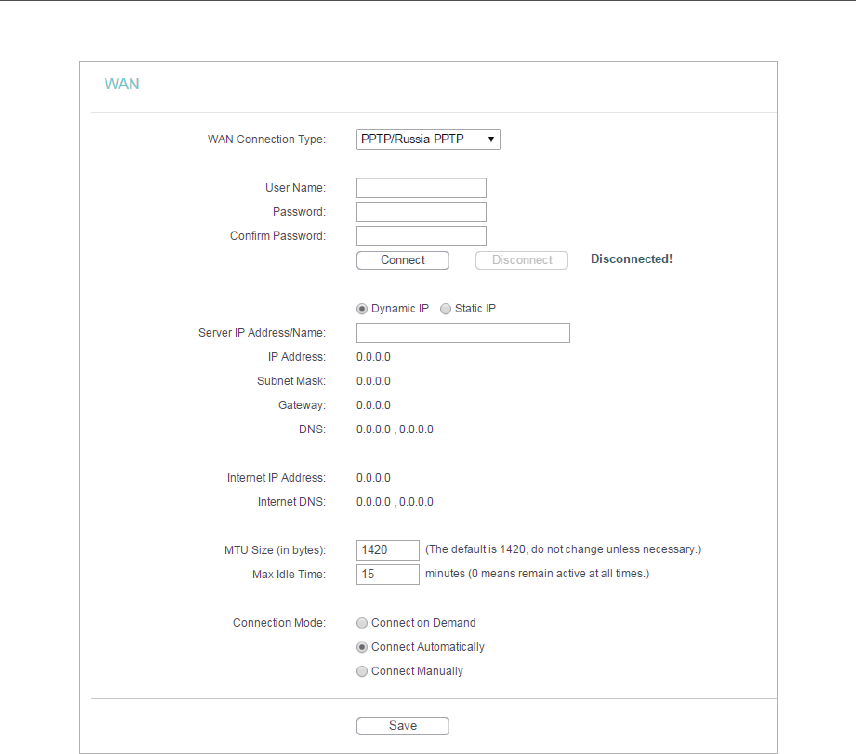 WAN

WAN Connection Type: PPTP/Russia PPTP

User Name:
Password:
Confirm Password:
Connect Disconnect Disconnected!

Dynamic IP Static IP
Server IP Address/Name:
IP Address: 0.0.0.0
Subnet Mask: 0.0.0.0
Gateway: 0.0.0.0
DNS: 0.0.0.0 , 0.0.0.0

Internet IP Address: 0.0.0.0
Internet DNS: 0.0.0.0 , 0.0.0.0

MTU Size (in bytes): 1420 (The default is 1420, do not change unless necessary.)
Max Idle Time: 15 minutes (0 means remain active at all times.)

Connection Mode: Connect on Demand
Connect Automatically
Connect Manually

Save